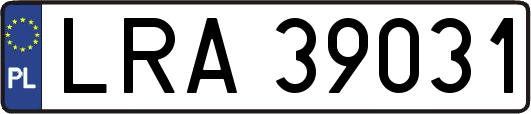 PL

LRA 39031